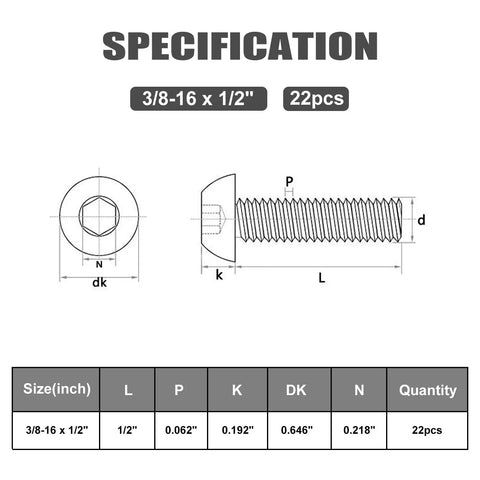 SPECIFICATION

3/8-16 x 1/2"

22pcs

N

dk

P

d

k

L

| Size(inch) | L | P | K | DK | N | Quantity |
|---|---|---|---|---|---|---|
| 3/8-16 x 1/2" | 1/2" | 0.062" | 0.192" | 0.646" | 0.218" | 22pcs |